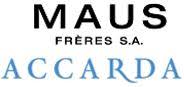 MAUS
FRÈRES S.A.
ACCARDA